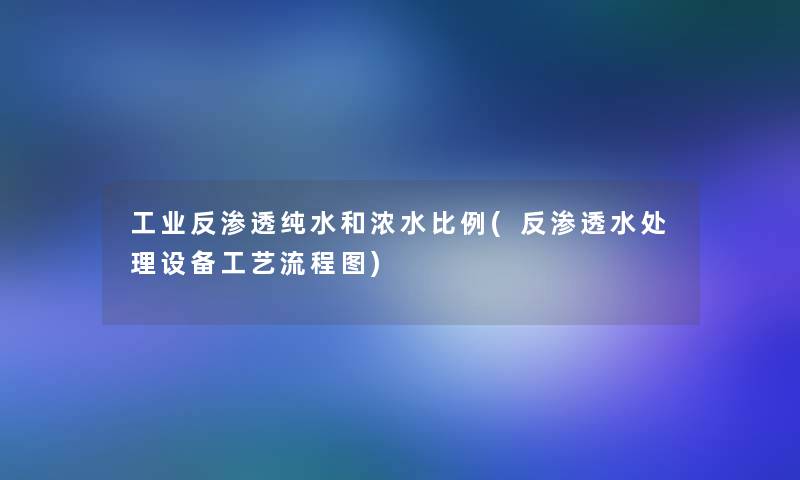 工业反渗透纯水和浓水比例(反渗透水处理设备工艺流程图)